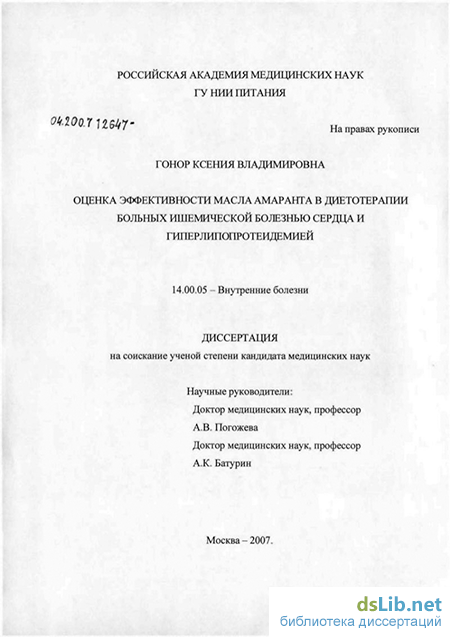 РОССИЙСКАЯ АКАДЕМИЯ МЕДИЦИНСКИХ НАУК
ГУ НИИ ПИТАНИЯ

04.200.7 12647-

На правах рукописи

ГОНОР КСЕНИЯ ВЛАДИМИРОВНА

ОЦЕНКА ЭФФЕКТИВНОСТИ МАСЛА АМАРАНТА В ДИЕТОТЕРАПИИ БОЛЬНЫХ ИШЕМИЧЕСКОЙ БОЛЕЗНЬЮ СЕРДЦА И ГИПЕРЛИПОПРОТЕИДЕМИЕЙ

14.00.05 – Внутренние болезни

ДИССЕРТАЦИЯ
на соискание ученой степени кандидата медицинских наук

Научные руководители:
Доктор медицинских наук, профессор
А.В. Погожева
Доктор медицинских наук, профессор
А.К. Батурин

Москва – 2007.

dsLib.net
библиотека диссертаций